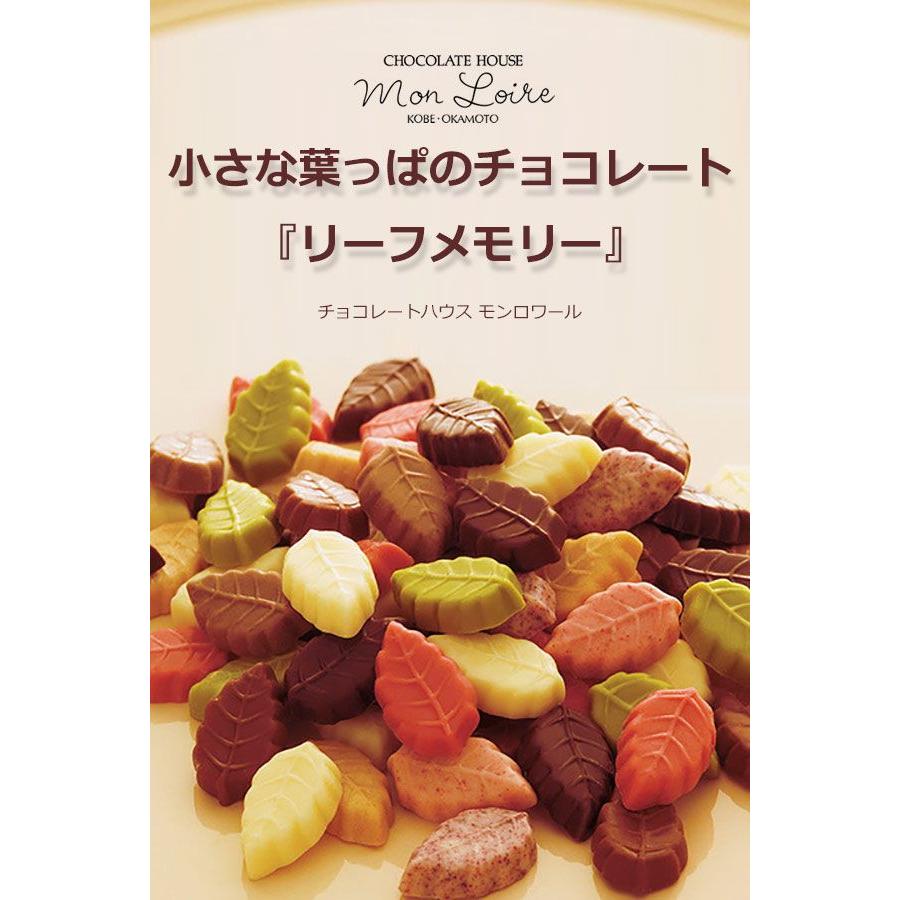 CHOCOLATE HOUSE
Mon Loire
KOBE・OKAMOTO

小さな葉っぱのチョコレート
『リーフメモリー』

チョコレートハウス モンロワール